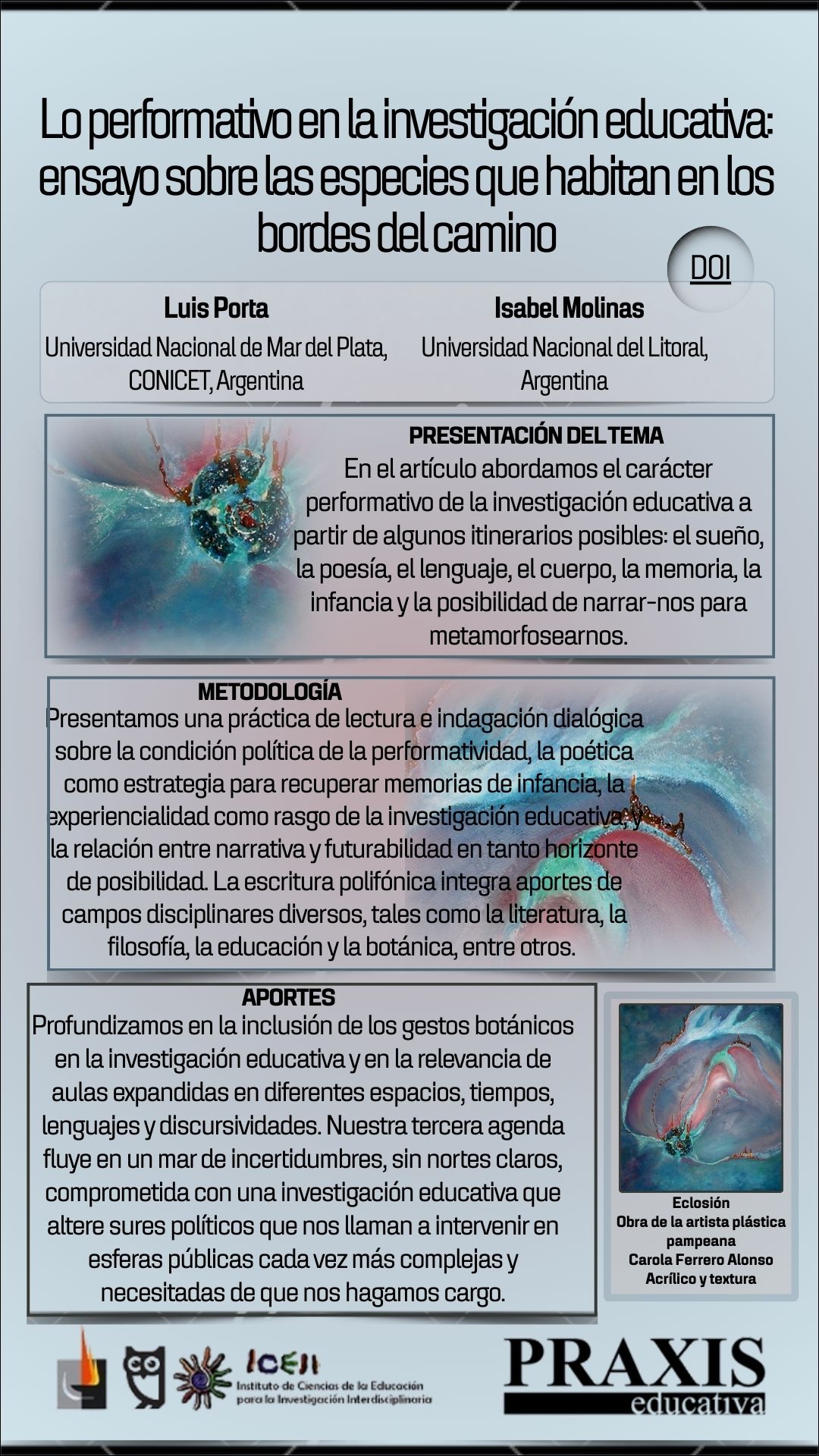 Lo performativo en la investigación educativa: ensayo sobre las especies que habitan en los bordes del camino

DOI

Luis Porta
Universidad Nacional de Mar del Plata, CONICET, Argentina

Isabel Molinas
Universidad Nacional del Litoral, Argentina

PRESENTACIÓN DEL TEMA
En el artículo abordamos el carácter performativo de la investigación educativa a partir de algunos itinerarios posibles: el sueño, la poesía, el lenguaje, el cuerpo, la memoria, la infancia y la posibilidad de narrar-nos para metamorfosearnos.

METODOLOGÍA
Presentamos una práctica de lectura e indagación dialógica sobre la condición política de la performatividad, la poética como estrategia para recuperar memorias de infancia, la experiencialidad como rasgo de la investigación educativa, y la relación entre narrativa y futurabilidad en tanto horizonte de posibilidad. La escritura polifónica integra aportes de campos disciplinares diversos, tales como la literatura, la filosofía, la educación y la botánica, entre otros.

APORTES
Profundizamos en la inclusión de los gestos botánicos en la investigación educativa y en la relevancia de aulas expandidas en diferentes espacios, tiempos, lenguajes y discursividades. Nuestra tercera agenda fluye en un mar de incertidumbres, sin nortes claros, comprometida con una investigación educativa que altere sures políticos que nos llaman a intervenir en esferas públicas cada vez más complejas y necesitadas de que nos hagamos cargo.

Eclosión
Obra de la artista plástica pampeana
Carola Ferrero Alonso
Acrílico y textura

ICEII
Instituto de Ciencias de la Educación para la Investigación Interdisciplinaria

PRAXIS
educativa